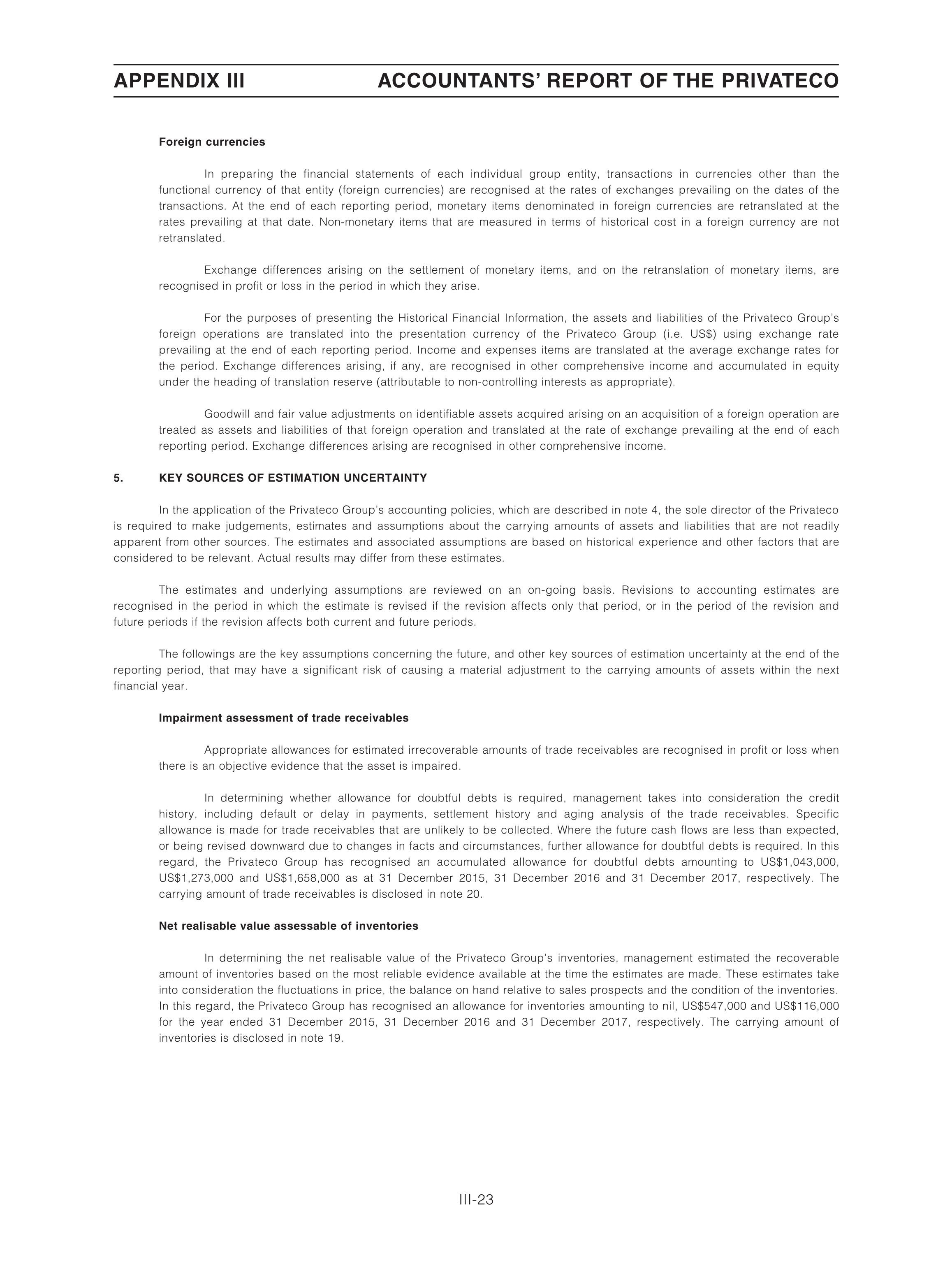 APPENDIX III ACCOUNTANTS' REPORT OF THE PRIVATECO

Foreign currencies

In preparing the financial statements of each individual group entity, transactions in currencies other than the functional currency of that entity (foreign currencies) are recognised at the rates of exchanges prevailing on the dates of the transactions. At the end of each reporting period, monetary items denominated in foreign currencies are retranslated at the rates prevailing at that date. Non-monetary items that are measured in terms of historical cost in a foreign currency are not retranslated.

Exchange differences arising on the settlement of monetary items, and on the retranslation of monetary items, are recognised in profit or loss in the period in which they arise.

For the purposes of presenting the Historical Financial Information, the assets and liabilities of the Privateco Group's foreign operations are translated into the presentation currency of the Privateco Group (i.e. US$) using exchange rate prevailing at the end of each reporting period. Income and expenses items are translated at the average exchange rates for the period. Exchange differences arising, if any, are recognised in other comprehensive income and accumulated in equity under the heading of translation reserve (attributable to non-controlling interests as appropriate).

Goodwill and fair value adjustments on identifiable assets acquired arising on an acquisition of a foreign operation are treated as assets and liabilities of that foreign operation and translated at the rate of exchange prevailing at the end of each reporting period. Exchange differences arising are recognised in other comprehensive income.

5. KEY SOURCES OF ESTIMATION UNCERTAINTY

In the application of the Privateco Group's accounting policies, which are described in note 4, the sole director of the Privateco is required to make judgements, estimates and assumptions about the carrying amounts of assets and liabilities that are not readily apparent from other sources. The estimates and associated assumptions are based on historical experience and other factors that are considered to be relevant. Actual results may differ from these estimates.

The estimates and underlying assumptions are reviewed on an on-going basis. Revisions to accounting estimates are recognised in the period in which the estimate is revised if the revision affects only that period, or in the period of the revision and future periods if the revision affects both current and future periods.

The followings are the key assumptions concerning the future, and other key sources of estimation uncertainty at the end of the reporting period, that may have a significant risk of causing a material adjustment to the carrying amounts of assets within the next financial year.

Impairment assessment of trade receivables

Appropriate allowances for estimated irrecoverable amounts of trade receivables are recognised in profit or loss when there is an objective evidence that the asset is impaired.

In determining whether allowance for doubtful debts is required, management takes into consideration the credit history, including default or delay in payments, settlement history and aging analysis of the trade receivables. Specific allowance is made for trade receivables that are unlikely to be collected. Where the future cash flows are less than expected, or being revised downward due to changes in facts and circumstances, further allowance for doubtful debts is required. In this regard, the Privateco Group has recognised an accumulated allowance for doubtful debts amounting to US$1,043,000, US$1,273,000 and US$1,658,000 as at 31 December 2015, 31 December 2016 and 31 December 2017, respectively. The carrying amount of trade receivables is disclosed in note 20.

Net realisable value assessable of inventories

In determining the net realisable value of the Privateco Group's inventories, management estimated the recoverable amount of inventories based on the most reliable evidence available at the time the estimates are made. These estimates take into consideration the fluctuations in price, the balance on hand relative to sales prospects and the condition of the inventories. In this regard, the Privateco Group has recognised an allowance for inventories amounting to nil, US$547,000 and US$116,000 for the year ended 31 December 2015, 31 December 2016 and 31 December 2017, respectively. The carrying amount of inventories is disclosed in note 19.

III-23